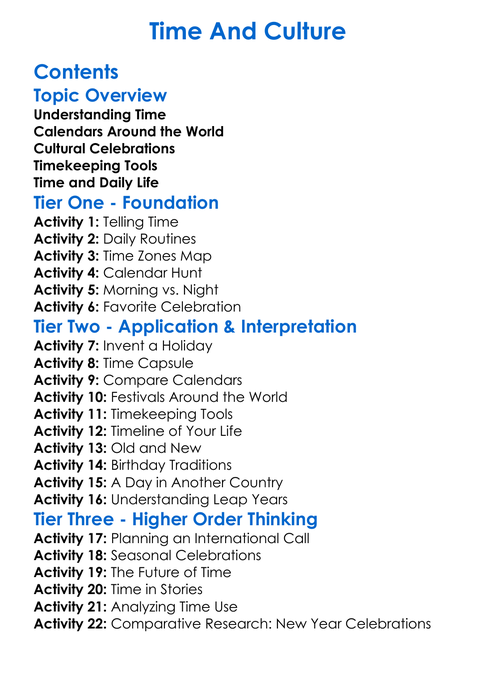 Time And Culture

Contents

Topic Overview

Understanding Time
Calendars Around the World
Cultural Celebrations
Timekeeping Tools
Time and Daily Life

Tier One - Foundation

Activity 1: Telling Time
Activity 2: Daily Routines
Activity 3: Time Zones Map
Activity 4: Calendar Hunt
Activity 5: Morning vs. Night
Activity 6: Favorite Celebration

Tier Two - Application & Interpretation

Activity 7: Invent a Holiday
Activity 8: Time Capsule
Activity 9: Compare Calendars
Activity 10: Festivals Around the World
Activity 11: Timekeeping Tools
Activity 12: Timeline of Your Life
Activity 13: Old and New
Activity 14: Birthday Traditions
Activity 15: A Day in Another Country
Activity 16: Understanding Leap Years

Tier Three - Higher Order Thinking

Activity 17: Planning an International Call
Activity 18: Seasonal Celebrations
Activity 19: The Future of Time
Activity 20: Time in Stories
Activity 21: Analyzing Time Use
Activity 22: Comparative Research: New Year Celebrations